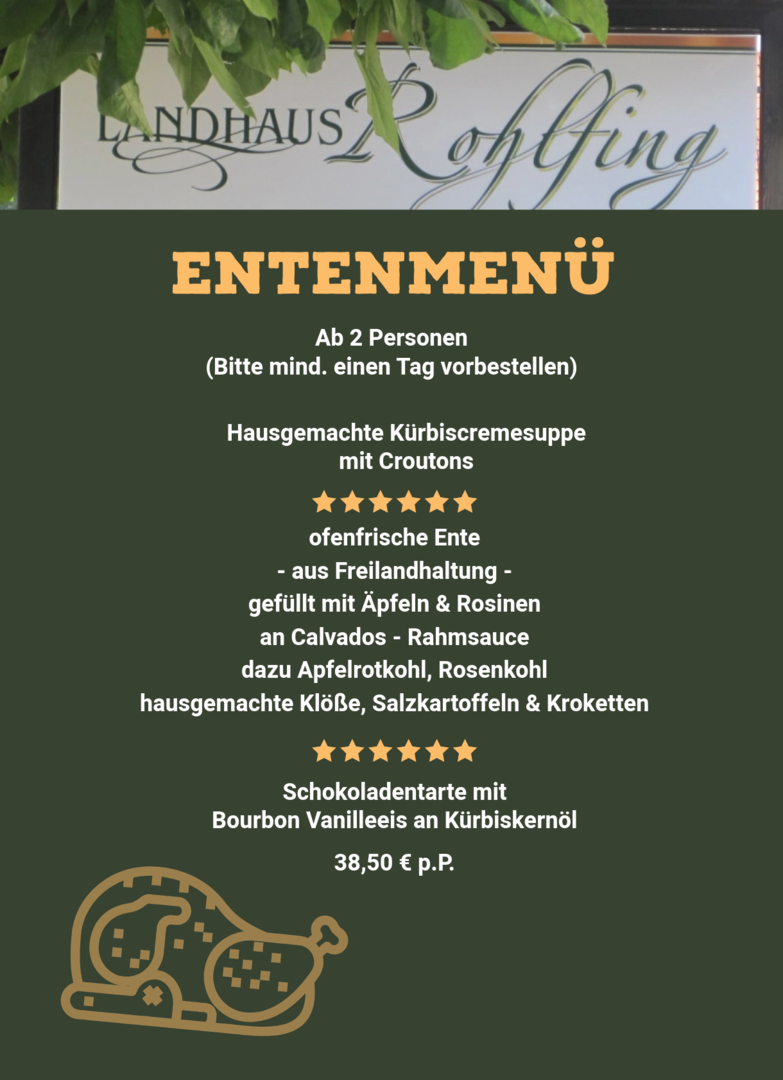 LANDHAUS Rohlfing

ENTENMENÜ

Ab 2 Personen
(Bitte mind. einen Tag vorbestellen)

Hausgemachte Kürbiscremesuppe
mit Croutons

ofenfrische Ente
- aus Freilandhaltung -
gefüllt mit Äpfeln & Rosinen
an Calvados - Rahmsauce
dazu Apfelrotkohl, Rosenkohl
hausgemachte Klöße, Salzkartoffeln & Kroketten

Schokoladentarte mit
Bourbon Vanilleeis an Kürbiskernöl

38,50 € p.P.